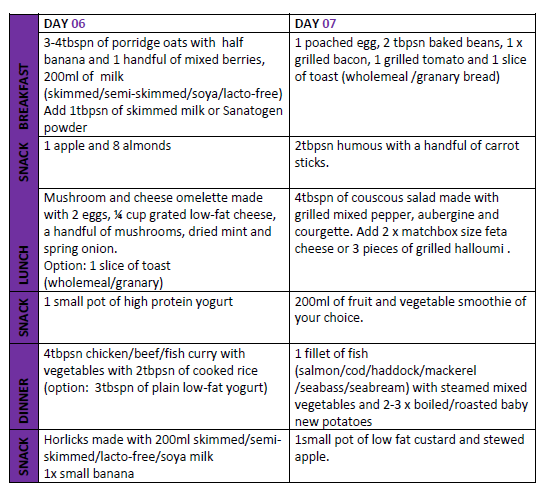 |  | DAY 06 | DAY 07 |
|---|---|---|
| BREAKFAST | 3-4tbspn of porridge oats with half banana and 1 handful of mixed berries, 200ml of milk (skimmed/semi-skimmed/soya/lacto-free) Add 1tbpsn of skimmed milk or Sanatogen powder | 1 poached egg, 2 tbpsn baked beans, 1 x grilled bacon, 1 grilled tomato and 1 slice of toast (wholemeal /granary bread) |
| SNACK | 1 apple and 8 almonds | 2tbpsn humous with a handful of carrot sticks. |
| LUNCH | Mushroom and cheese omelette made with 2 eggs, ¼ cup grated low-fat cheese, a handful of mushrooms, dried mint and spring onion. Option: 1 slice of toast (wholemeal/granary) | 4tbspn of couscous salad made with grilled mixed pepper, aubergine and courgette. Add 2 x matchbox size feta cheese or 3 pieces of grilled halloumi . |
| SNACK | 1 small pot of high protein yogurt | 200ml of fruit and vegetable smoothie of your choice. |
| DINNER | 4tbpsn chicken/beef/fish curry with vegetables with 2tbpsn of cooked rice (option: 3tbspn of plain low-fat yogurt) | 1 fillet of fish (salmon/cod/haddock/mackerel /seabass/seabream) with steamed mixed vegetables and 2-3 x boiled/roasted baby new potatoes |
| SNACK | Horlicks made with 200ml skimmed/semi-skimmed/lacto-free/soya milk 1x small banana | 1small pot of low fat custard and stewed apple. |